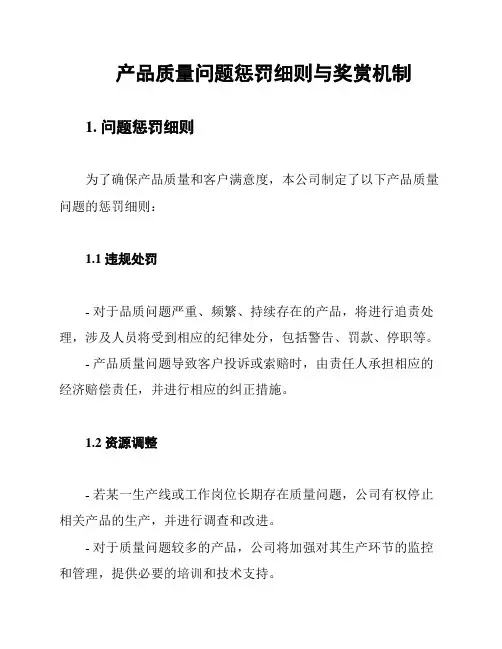 产品质量问题惩罚细则与奖赏机制

1. 问题惩罚细则

为了确保产品质量和客户满意度，本公司制定了以下产品质量问题的惩罚细则：

1.1 违规处罚

- 对于品质问题严重、频繁、持续存在的产品，将进行追责处理，涉及人员将受到相应的纪律处分，包括警告、罚款、停职等。
- 产品质量问题导致客户投诉或索赔时，由责任人承担相应的经济赔偿责任，并进行相应的纠正措施。

1.2 资源调整

- 若某一生产线或工作岗位长期存在质量问题，公司有权停止相关产品的生产，并进行调查和改进。
- 对于质量问题较多的产品，公司将加强对其生产环节的监控和管理，提供必要的培训和技术支持。